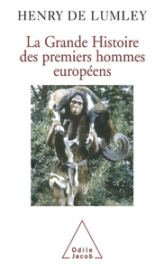 HENRY DE LUMLEY

La Grande Histoire des premiers hommes européens

Odile Jacob